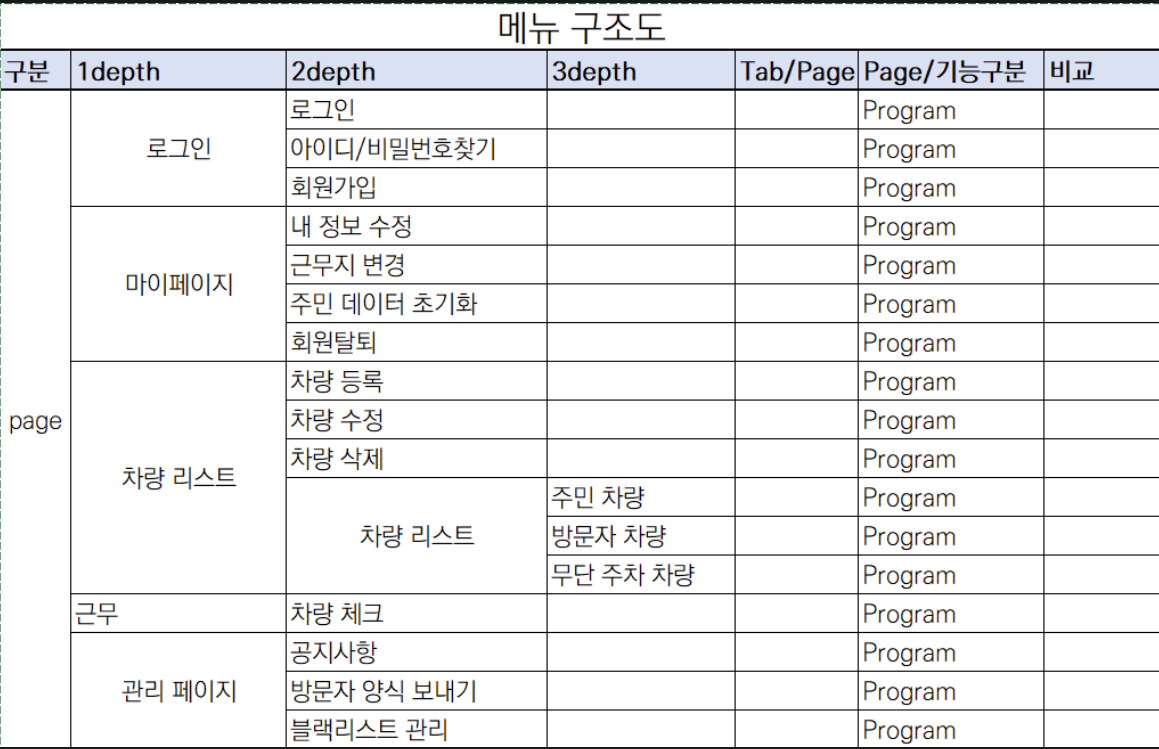 메뉴 구조도

| 구분 | 1depth | 2depth | 3depth | Tab/Page | Page/기능구분 | 비교 |
|---|---|---|---|---|---|---|
| page | 로그인 | 로그인 | | | Program | |
| | | 아이디/비밀번호찾기 | | | Program | |
| | | 회원가입 | | | Program | |
| | 마이페이지 | 내 정보 수정 | | | Program | |
| | | 근무지 변경 | | | Program | |
| | | 주민 데이터 초기화 | | | Program | |
| | | 회원탈퇴 | | | Program | |
| | 차량 리스트 | 차량 등록 | | | Program | |
| | | 차량 수정 | | | Program | |
| | | 차량 삭제 | | | Program | |
| | | 차량 리스트 | 주민 차량 | | Program | |
| | | | 방문자 차량 | | Program | |
| | | | 무단 주차 차량 | | Program | |
| | 근무 | 차량 체크 | | | Program | |
| | 관리 페이지 | 공지사항 | | | Program | |
| | | 방문자 양식 보내기 | | | Program | |
| | | 블랙리스트 관리 | | | Program | |